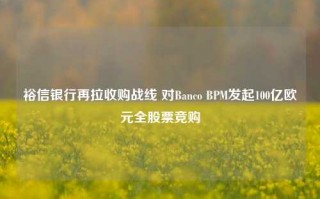 裕信银行再拉收购战线 对Banco BPM发起100亿欧元全股票竞购